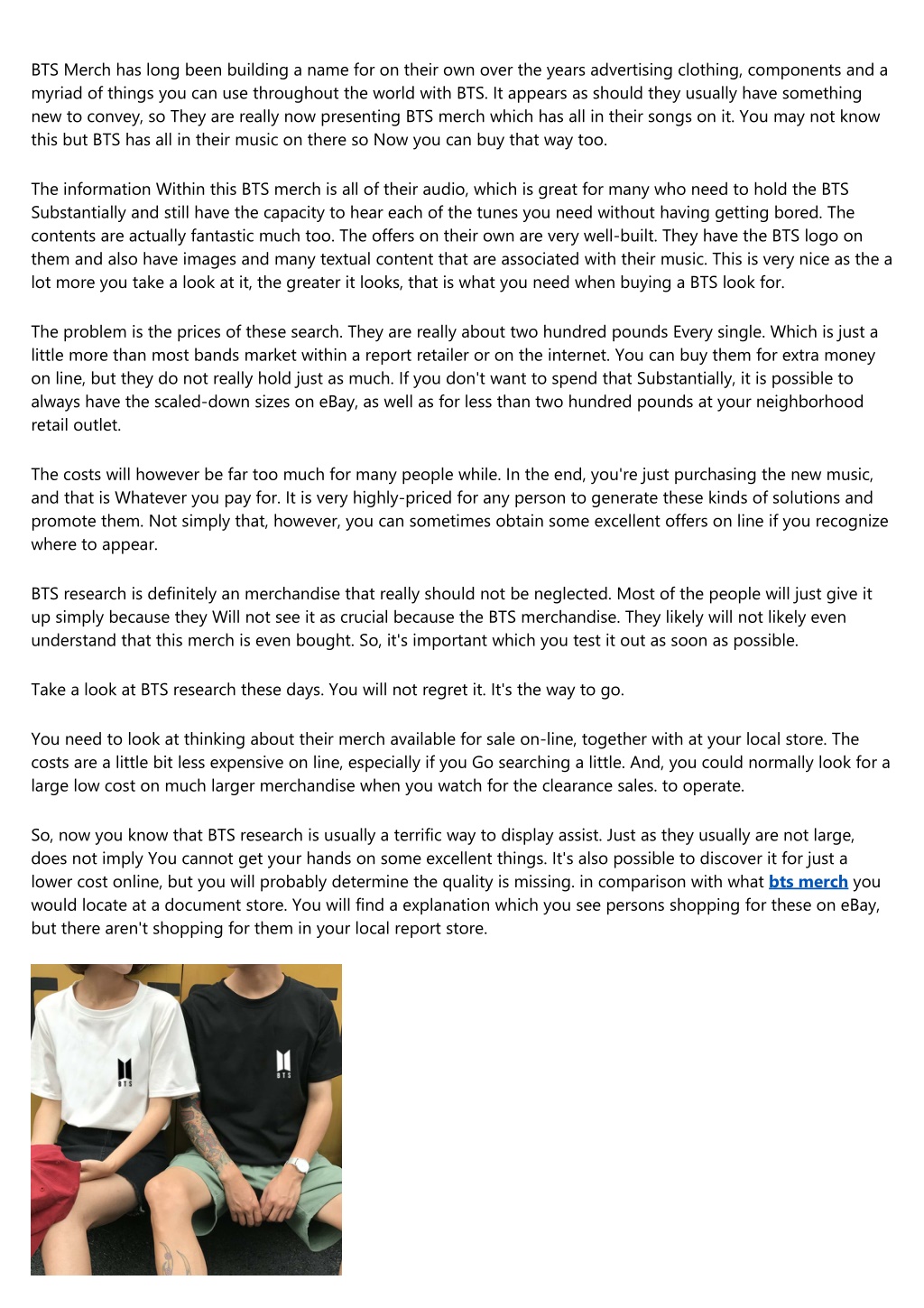 BTS Merch has long been building a name for on their own over the years advertising clothing, components and a myriad of things you can use throughout the world with BTS. It appears as should they usually have something new to convey, so They are really now presenting BTS merch which has all in their songs on it. You may not know this but BTS has all in their music on there so Now you can buy that way too.

The information Within this BTS merch is all of their audio, which is great for many who need to hold the BTS Substantially and still have the capacity to hear each of the tunes you need without having getting bored. The contents are actually fantastic much too. The offers on their own are very well-built. They have the BTS logo on them and also have images and many textual content that are associated with their music. This is very nice as the a lot more you take a look at it, the greater it looks, that is what you need when buying a BTS look for.

The problem is the prices of these search. They are really about two hundred pounds Every single. Which is just a little more than most bands market within a report retailer or on the internet. You can buy them for extra money on line, but they do not really hold just as much. If you don't want to spend that Substantially, it is possible to always have the scaled-down sizes on eBay, as well as for less than two hundred pounds at your neighborhood retail outlet.

The costs will however be far too much for many people while. In the end, you're just purchasing the new music, and that is Whatever you pay for. It is very highly-priced for any person to generate these kinds of solutions and promote them. Not simply that, however, you can sometimes obtain some excellent offers on line if you recognize where to appear.

BTS research is definitely an merchandise that really should not be neglected. Most of the people will just give it up simply because they Will not see it as crucial because the BTS merchandise. They likely will not likely even understand that this merch is even bought. So, it's important which you test it out as soon as possible.

Take a look at BTS research these days. You will not regret it. It's the way to go.

You need to look at thinking about their merch available for sale on-line, together with at your local store. The costs are a little bit less expensive on line, especially if you Go searching a little. And, you could normally look for a large low cost on much larger merchandise when you watch for the clearance sales. to operate.

So, now you know that BTS research is usually a terrific way to display assist. Just as they usually are not large, does not imply You cannot get your hands on some excellent things. It's also possible to discover it for just a lower cost online, but you will probably determine the quality is missing. in comparison with what bts merch you would locate at a document store. You will find a explanation which you see persons shopping for these on eBay, but there aren't shopping for them in your local report store.

BTS

BTS